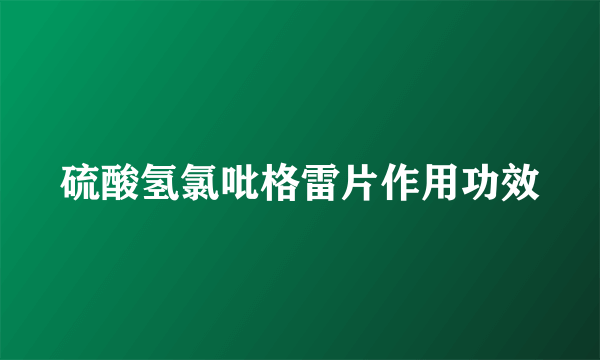 硫酸氢氯吡格雷片作用功效